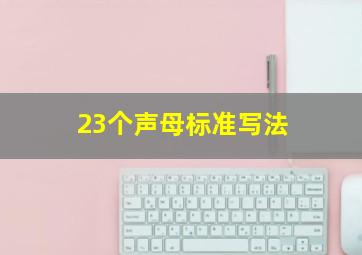 23个声母标准写法